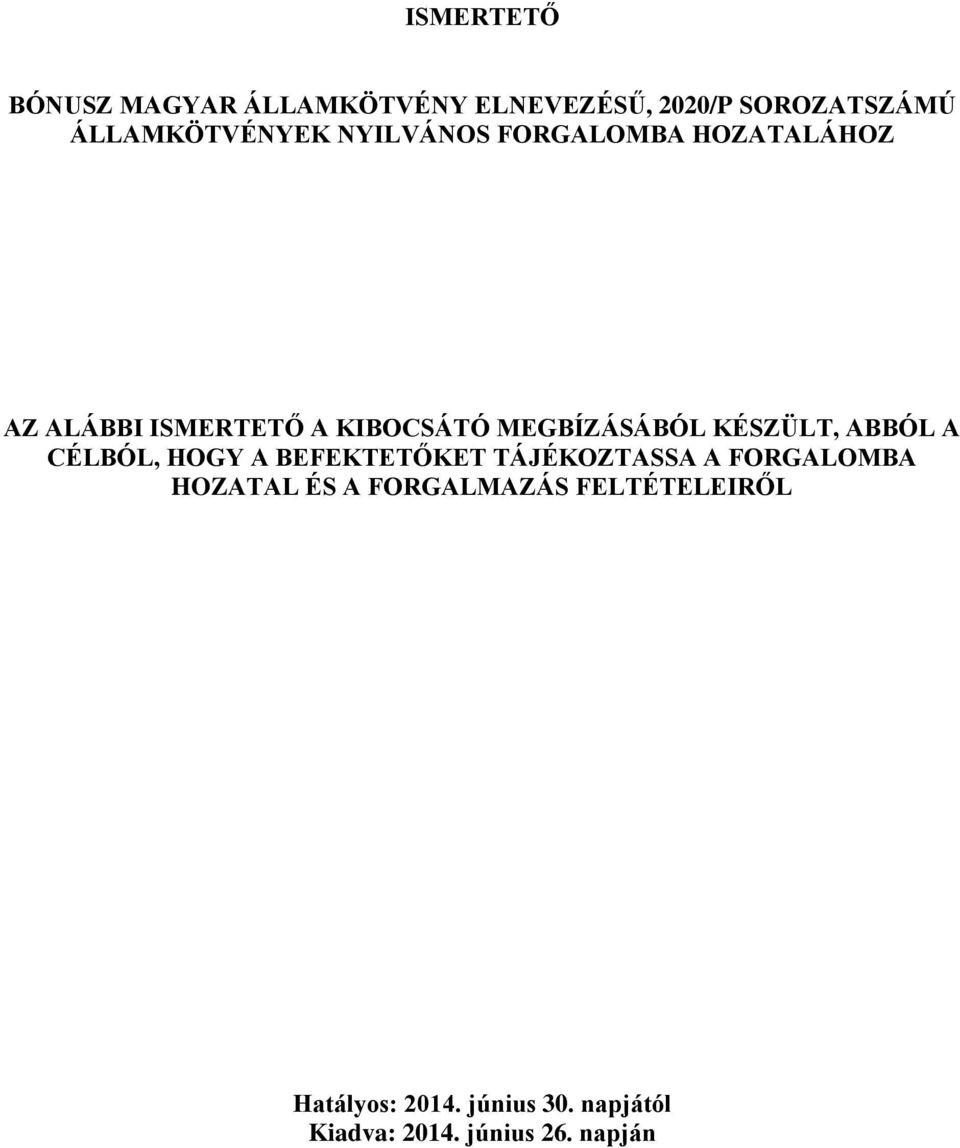 ISMERTETŐ

BÓNUSZ MAGYAR ÁLLAMKÖTVÉNY ELNEVEZÉSŰ, 2020/P SOROZATSZÁMÚ ÁLLAMKÖTVÉNYEK NYILVÁNOS FORGALOMBA HOZATALÁHOZ

AZ ALÁBBI ISMERTETŐ A KIBOCSÁTÓ MEGBÍZÁSÁBÓL KÉSZÜLT, ABBÓL A CÉLBÓL, HOGY A BEFEKTETŐKET TÁJÉKOZTASSA A FORGALOMBA HOZATAL ÉS A FORGALMAZÁS FELTÉTELEIRŐL

Hatályos: 2014. június 30. napjától
Kiadva: 2014. június 26. napján